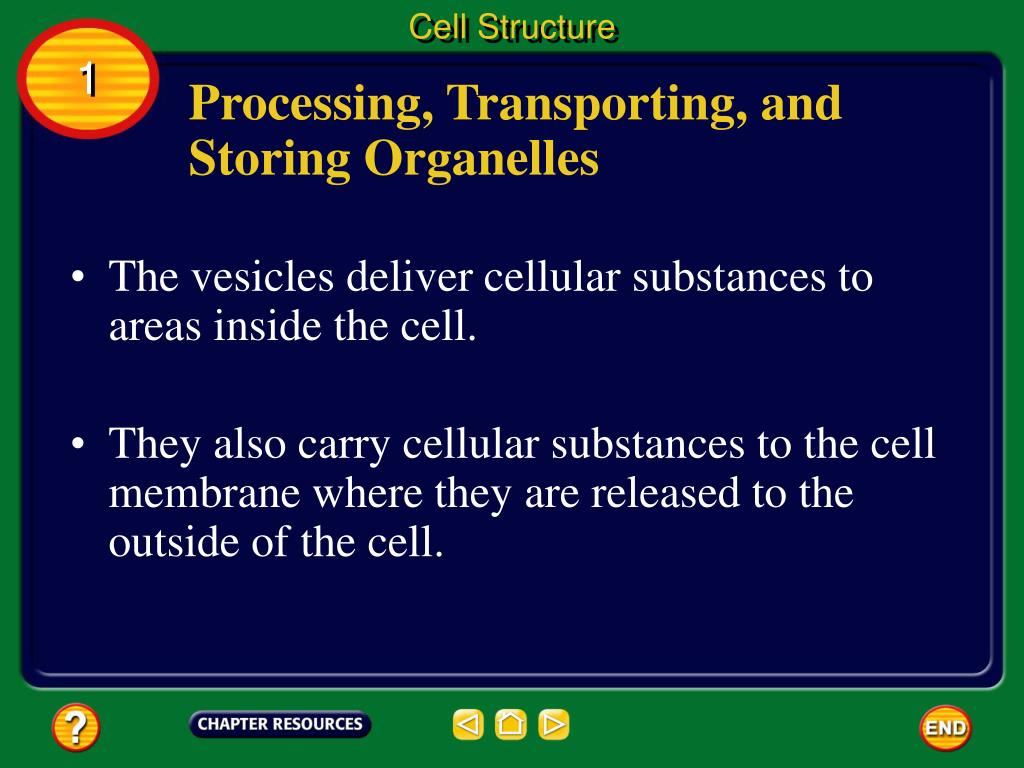 Cell Structure

1

Processing, Transporting, and Storing Organelles

• The vesicles deliver cellular substances to areas inside the cell.

• They also carry cellular substances to the cell membrane where they are released to the outside of the cell.

?

CHAPTER RESOURCES

END